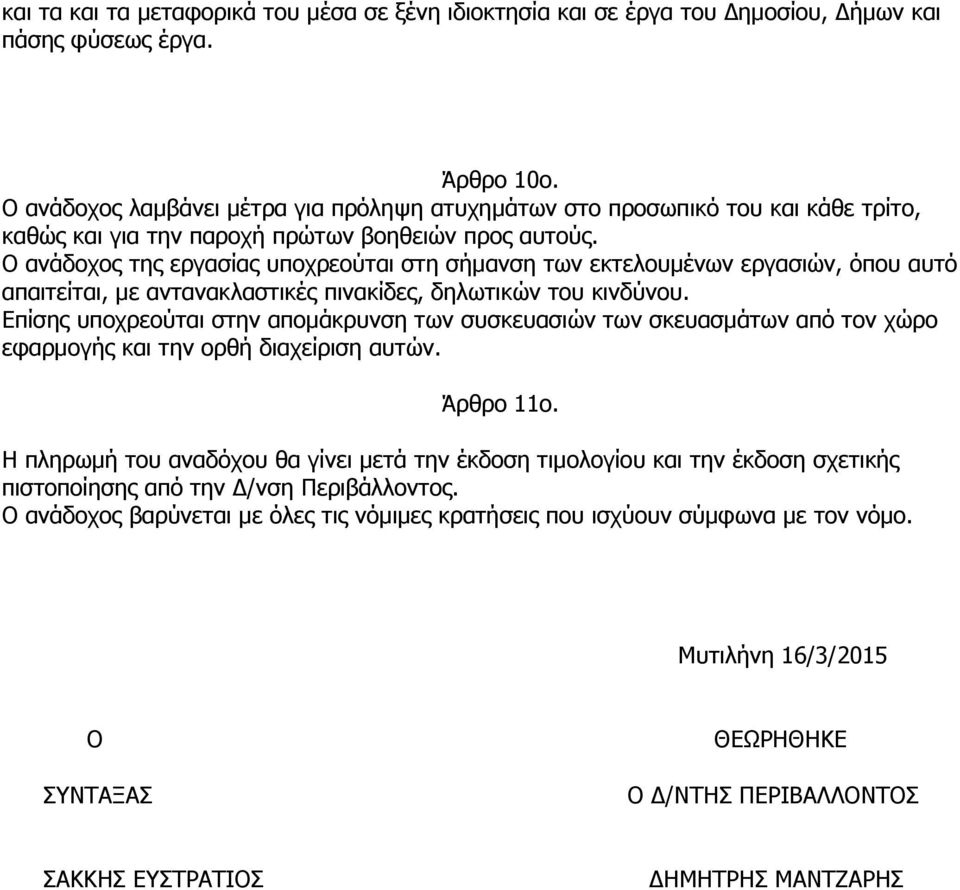 και τα και τα μεταφορικά του μέσα σε ξένη ιδιοκτησία και σε έργα του Δημοσίου, Δήμων και πάσης φύσεως έργα.

Άρθρο 10ο.
Ο ανάδοχος λαμβάνει μέτρα για πρόληψη ατυχημάτων στο προσωπικό του και κάθε τρίτο, καθώς και για την παροχή πρώτων βοηθειών προς αυτούς.
Ο ανάδοχος της εργασίας υποχρεούται στη σήμανση των εκτελουμένων εργασιών, όπου αυτό απαιτείται, με αντανακλαστικές πινακίδες, δηλωτικών του κινδύνου.
Επίσης υποχρεούται στην απομάκρυνση των συσκευασιών των σκευασμάτων από τον χώρο εφαρμογής και την ορθή διαχείριση αυτών.

Άρθρο 11ο.

Η πληρωμή του αναδόχου θα γίνει μετά την έκδοση τιμολογίου και την έκδοση σχετικής πιστοποίησης από την Δ/νση Περιβάλλοντος.
Ο ανάδοχος βαρύνεται με όλες τις νόμιμες κρατήσεις που ισχύουν σύμφωνα με τον νόμο.

Μυτιλήνη 16/3/2015

Ο

ΣΥΝΤΑΞΑΣ

ΣΑΚΚΗΣ ΕΥΣΤΡΑΤΙΟΣ

ΘΕΩΡΗΘΗΚΕ

Ο Δ/ΝΤΗΣ ΠΕΡΙΒΑΛΛΟΝΤΟΣ

ΔΗΜΗΤΡΗΣ ΜΑΝΤΖΑΡΗΣ